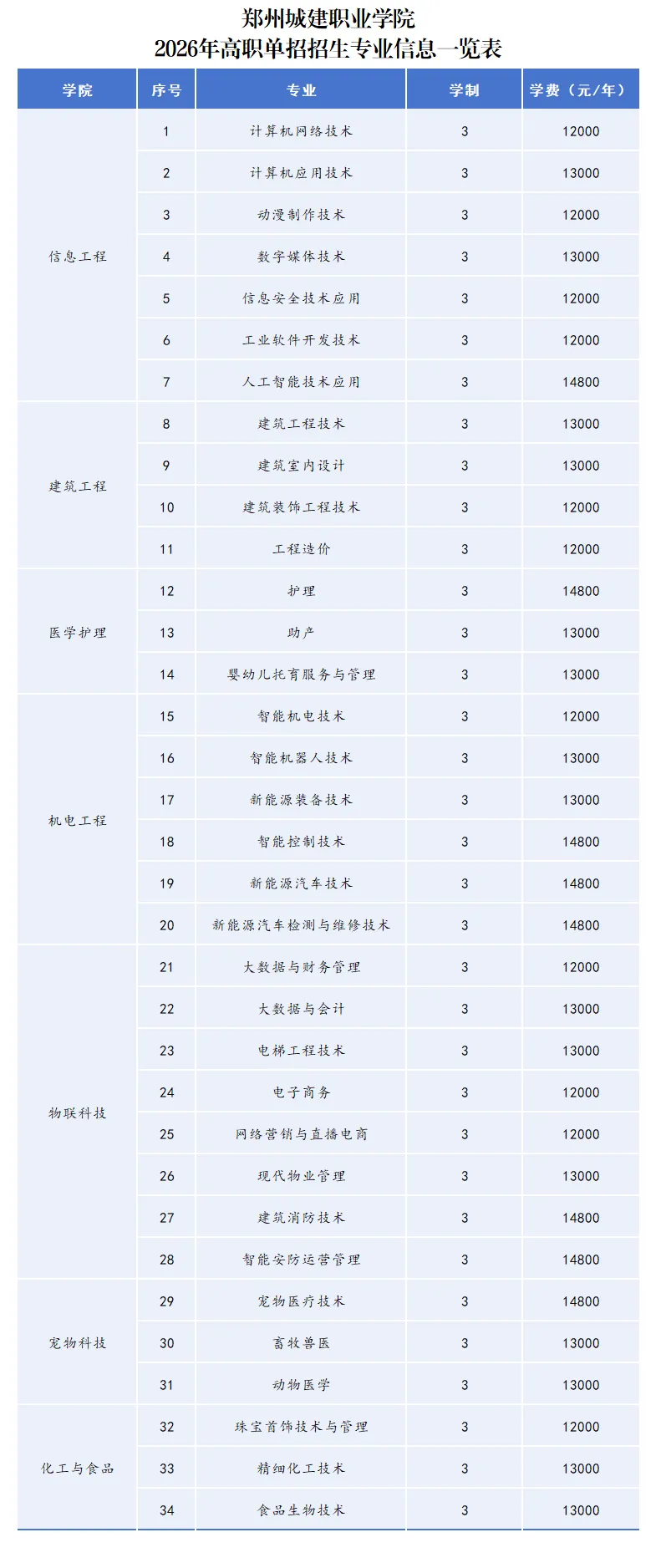 郑州城建职业学院
2026年高职单招招生专业信息一览表

| 学院 | 序号 | 专业 | 学制 | 学费（元/年） |
|---|---|---|---|---|
| 信息工程 | 1 | 计算机网络技术 | 3 | 12000 |
| | 2 | 计算机应用技术 | 3 | 13000 |
| | 3 | 动漫制作技术 | 3 | 12000 |
| | 4 | 数字媒体技术 | 3 | 13000 |
| | 5 | 信息安全技术应用 | 3 | 12000 |
| | 6 | 工业软件开发技术 | 3 | 12000 |
| | 7 | 人工智能技术应用 | 3 | 14800 |
| 建筑工程 | 8 | 建筑工程技术 | 3 | 13000 |
| | 9 | 建筑室内设计 | 3 | 13000 |
| | 10 | 建筑装饰工程技术 | 3 | 12000 |
| | 11 | 工程造价 | 3 | 12000 |
| 医学护理 | 12 | 护理 | 3 | 14800 |
| | 13 | 助产 | 3 | 13000 |
| | 14 | 婴幼儿托育服务与管理 | 3 | 13000 |
| 机电工程 | 15 | 智能机电技术 | 3 | 12000 |
| | 16 | 智能机器人技术 | 3 | 13000 |
| | 17 | 新能源装备技术 | 3 | 13000 |
| | 18 | 智能控制技术 | 3 | 14800 |
| | 19 | 新能源汽车技术 | 3 | 14800 |
| | 20 | 新能源汽车检测与维修技术 | 3 | 14800 |
| 物联科技 | 21 | 大数据与财务管理 | 3 | 12000 |
| | 22 | 大数据与会计 | 3 | 13000 |
| | 23 | 电梯工程技术 | 3 | 13000 |
| | 24 | 电子商务 | 3 | 12000 |
| | 25 | 网络营销与直播电商 | 3 | 12000 |
| | 26 | 现代物业管理 | 3 | 13000 |
| | 27 | 建筑消防技术 | 3 | 14800 |
| | 28 | 智能安防运营管理 | 3 | 14800 |
| 宠物科技 | 29 | 宠物医疗技术 | 3 | 14800 |
| | 30 | 畜牧兽医 | 3 | 13000 |
| | 31 | 动物医学 | 3 | 13000 |
| 化工与食品 | 32 | 珠宝首饰技术与管理 | 3 | 12000 |
| | 33 | 精细化工技术 | 3 | 13000 |
| | 34 | 食品生物技术 | 3 | 13000 |